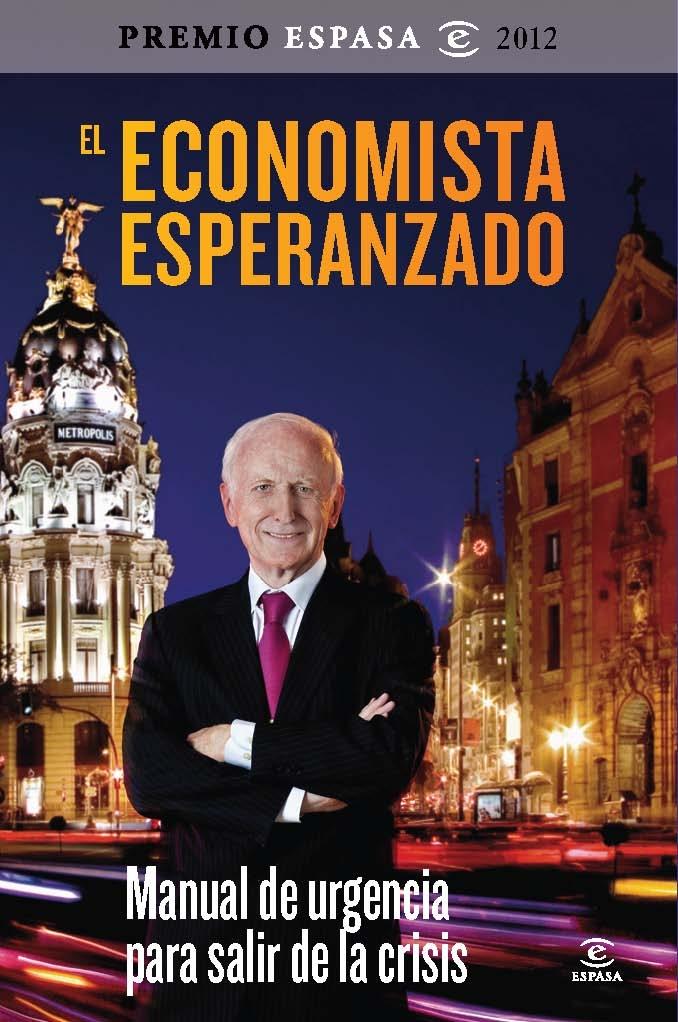 PREMIO ESPASA 2012

EL ECONOMISTA ESPERANZADO

METROPOLIS

Manual de urgencia para salir de la crisis

ESPASA